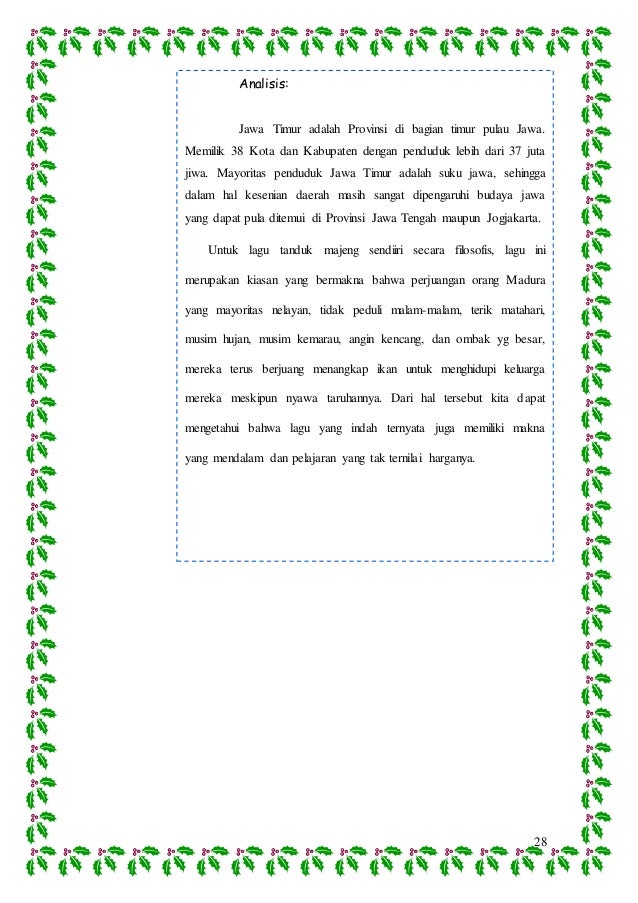 Analisis:

Jawa Timur adalah Provinsi di bagian timur pulau Jawa. Memilik 38 Kota dan Kabupaten dengan penduduk lebih dari 37 juta jiwa. Mayoritas penduduk Jawa Timur adalah suku jawa, sehingga dalam hal kesenian daerah masih sangat dipengaruhi budaya jawa yang dapat pula ditemui di Provinsi Jawa Tengah maupun Jogjakarta.

Untuk lagu tanduk majeng sendiiri secara filosofis, lagu ini merupakan kiasan yang bermakna bahwa perjuangan orang Madura yang mayoritas nelayan, tidak peduli malam-malam, terik matahari, musim hujan, musim kemarau, angin kencang, dan ombak yg besar, mereka terus berjuang menangkap ikan untuk menghidupi keluarga mereka meskipun nyawa taruhannya. Dari hal tersebut kita dapat mengetahui bahwa lagu yang indah ternyata juga memiliki makna yang mendalam dan pelajaran yang tak ternilai harganya.

28